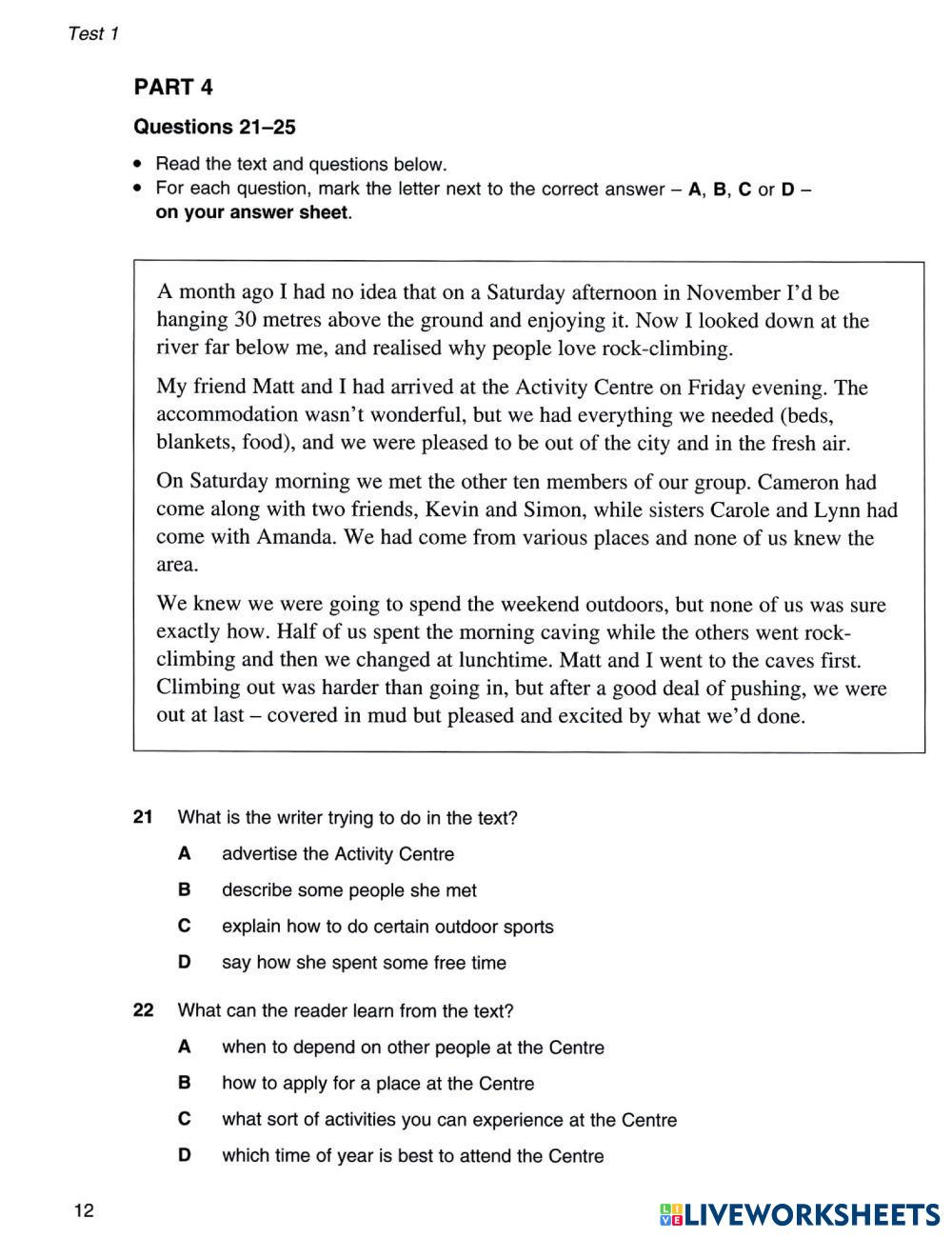 Test 1

PART 4

Questions 21–25

• Read the text and questions below.
• For each question, mark the letter next to the correct answer – A, B, C or D – on your answer sheet.

A month ago I had no idea that on a Saturday afternoon in November I'd be hanging 30 metres above the ground and enjoying it. Now I looked down at the river far below me, and realised why people love rock-climbing.

My friend Matt and I had arrived at the Activity Centre on Friday evening. The accommodation wasn't wonderful, but we had everything we needed (beds, blankets, food), and we were pleased to be out of the city and in the fresh air.

On Saturday morning we met the other ten members of our group. Cameron had come along with two friends, Kevin and Simon, while sisters Carole and Lynn had come with Amanda. We had come from various places and none of us knew the area.

We knew we were going to spend the weekend outdoors, but none of us was sure exactly how. Half of us spent the morning caving while the others went rock-climbing and then we changed at lunchtime. Matt and I went to the caves first. Climbing out was harder than going in, but after a good deal of pushing, we were out at last – covered in mud but pleased and excited by what we'd done.

21 What is the writer trying to do in the text?

A advertise the Activity Centre

B describe some people she met

C explain how to do certain outdoor sports

D say how she spent some free time

22 What can the reader learn from the text?

A when to depend on other people at the Centre

B how to apply for a place at the Centre

C what sort of activities you can experience at the Centre

D which time of year is best to attend the Centre

12

LIVEWORKSHEETS